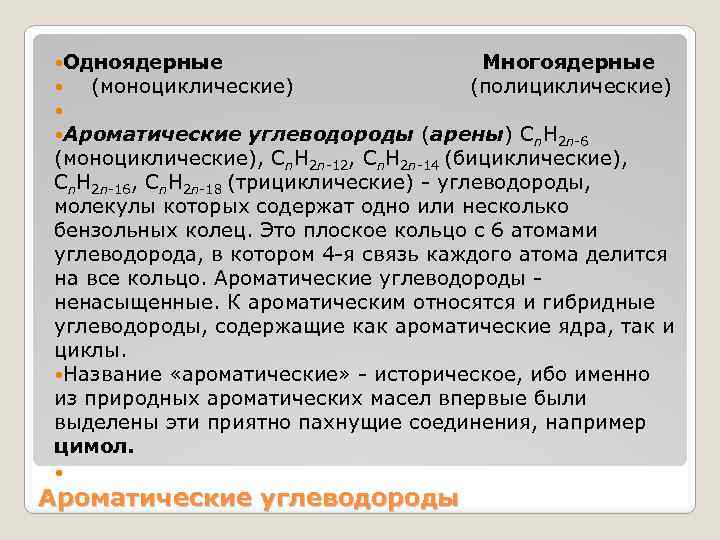 Одноядерные Многоядерные
(моноциклические) (полициклические)

Ароматические углеводороды (арены) $C_nH_{2n-6}$ (моноциклические), $C_nH_{2n-12}$, $C_nH_{2n-14}$ (бициклические), $C_nH_{2n-16}$, $C_nH_{2n-18}$ (трициклические) - углеводороды, молекулы которых содержат одно или несколько бензольных колец. Это плоское кольцо с 6 атомами углеводорода, в котором 4-я связь каждого атома делится на все кольцо. Ароматические углеводороды - ненасыщенные. К ароматическим относятся и гибридные углеводороды, содержащие как ароматические ядра, так и циклы.

Название «ароматические» - историческое, ибо именно из природных ароматических масел впервые были выделены эти приятно пахнущие соединения, например цимол.

Ароматические углеводороды